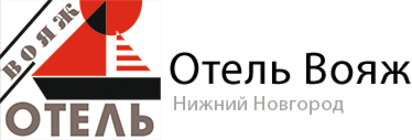 ВОЯЖ
ОТЕЛЬ
Отель Вояж
Нижний Новгород